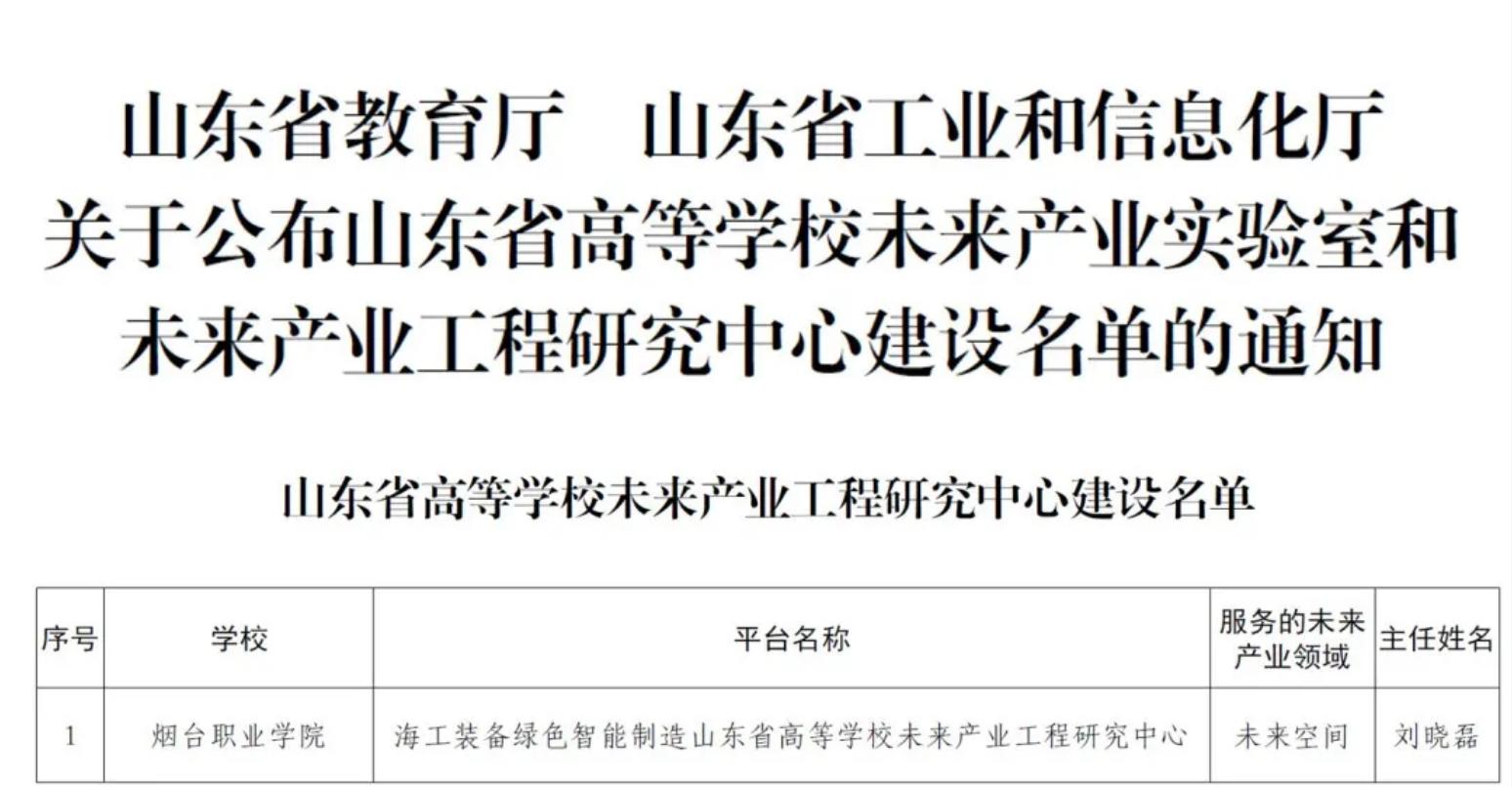 山东省教育厅 山东省工业和信息化厅
关于公布山东省高等学校未来产业实验室和
未来产业工程研究中心建设名单的通知

山东省高等学校未来产业工程研究中心建设名单

| 序号 | 学校 | 平台名称 | 服务的未来产业领域 | 主任姓名 |
|---|---|---|---|---|
| 1 | 烟台职业学院 | 海工装备绿色智能制造山东省高等学校未来产业工程研究中心 | 未来空间 | 刘晓磊 |